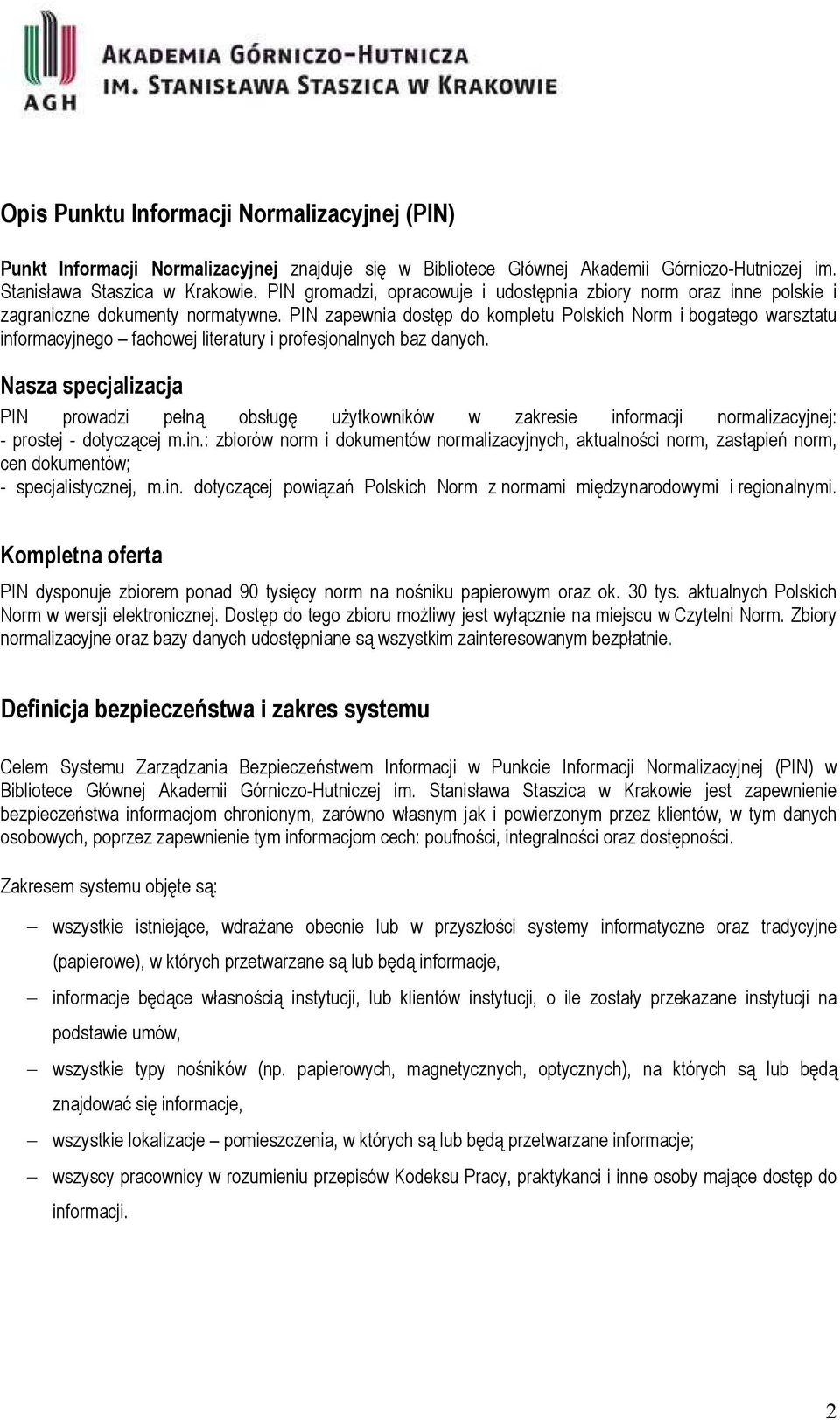 AGH
AKADEMIA GÓRNICZO-HUTNICZA
IM. STANISŁAWA STASZICA W KRAKOWIE

Opis Punktu Informacji Normalizacyjnej (PIN)

Punkt Informacji Normalizacyjnej znajduje się w Bibliotece Głównej Akademii Górniczo-Hutniczej im. Stanisława Staszica w Krakowie. PIN gromadzi, opracowuje i udostępnia zbiory norm oraz inne polskie i zagraniczne dokumenty normatywne. PIN zapewnia dostęp do kompletu Polskich Norm i bogatego warsztatu informacyjnego – fachowej literatury i profesjonalnych baz danych.

Nasza specjalizacja

PIN prowadzi pełną obsługę użytkowników w zakresie informacji normalizacyjnej:
- prostej - dotyczącej m.in.: zbiorów norm i dokumentów normalizacyjnych, aktualności norm, zastąpień norm, cen dokumentów;
- specjalistycznej, m.in. dotyczącej powiązań Polskich Norm z normami międzynarodowymi i regionalnymi.

Kompletna oferta

PIN dysponuje zbiorem ponad 90 tysięcy norm na nośniku papierowym oraz ok. 30 tys. aktualnych Polskich Norm w wersji elektronicznej. Dostęp do tego zbioru możliwy jest wyłącznie na miejscu w Czytelni Norm. Zbiory normalizacyjne oraz bazy danych udostępniane są wszystkim zainteresowanym bezpłatnie.

Definicja bezpieczeństwa i zakres systemu

Celem Systemu Zarządzania Bezpieczeństwem Informacji w Punkcie Informacji Normalizacyjnej (PIN) w Bibliotece Głównej Akademii Górniczo-Hutniczej im. Stanisława Staszica w Krakowie jest zapewnienie bezpieczeństwa informacjom chronionym, zarówno własnym jak i powierzonym przez klientów, w tym danych osobowych, poprzez zapewnienie tym informacjom cech: poufności, integralności oraz dostępności.

Zakresem systemu objęte są:

– wszystkie istniejące, wdrażane obecnie lub w przyszłości systemy informatyczne oraz tradycyjne (papierowe), w których przetwarzane są lub będą informacje,

– informacje będące własnością instytucji, lub klientów instytucji, o ile zostały przekazane instytucji na podstawie umów,

– wszystkie typy nośników (np. papierowych, magnetycznych, optycznych), na których są lub będą znajdować się informacje,

– wszystkie lokalizacje – pomieszczenia, w których są lub będą przetwarzane informacje;

– wszyscy pracownicy w rozumieniu przepisów Kodeksu Pracy, praktykanci i inne osoby mające dostęp do informacji.

2